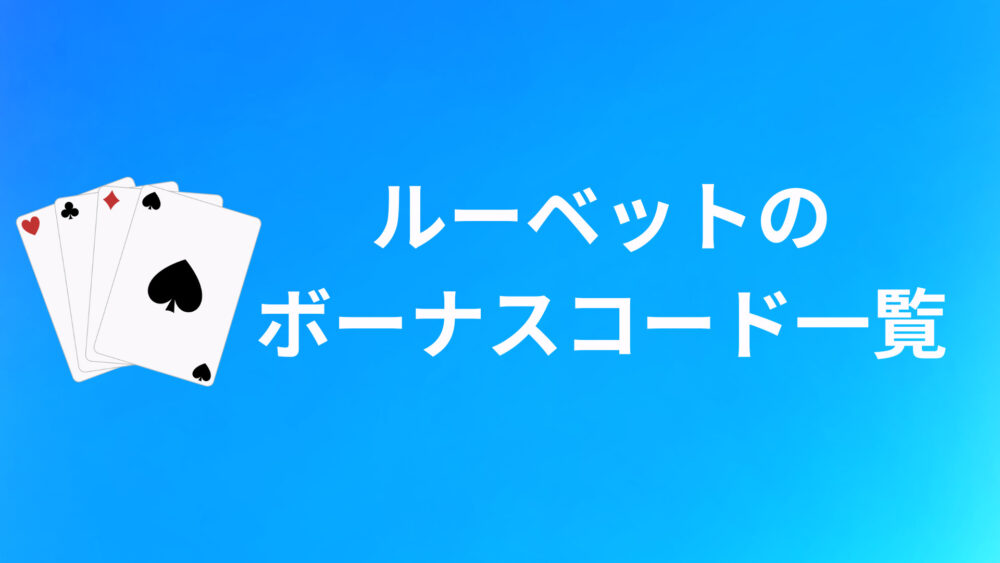 ルーベットの
ボーナスコード一覧